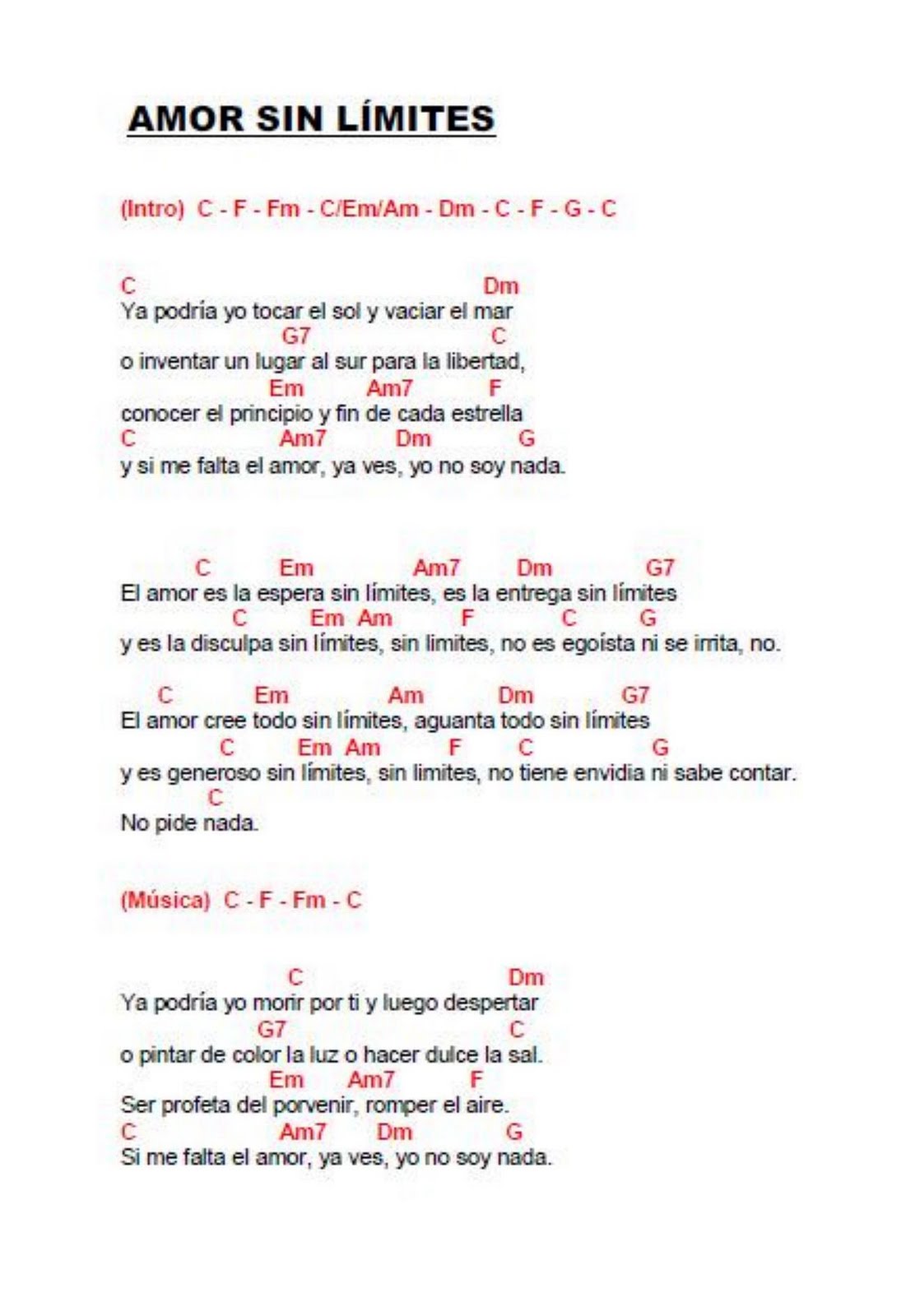 AMOR SIN LÍMITES

(Intro) C - F - Fm - C/Em/Am - Dm - C - F - G - C

C Dm
Ya podría yo tocar el sol y vaciar el mar
G7 C
o inventar un lugar al sur para la libertad,
Em Am7 F
conocer el principio y fin de cada estrella
C Am7 Dm G
y si me falta el amor, ya ves, yo no soy nada.

C Em Am7 Dm G7
El amor es la espera sin límites, es la entrega sin límites
C Em Am F C G
y es la disculpa sin límites, sin limites, no es egoísta ni se irrita, no.

C Em Am Dm G7
El amor cree todo sin límites, aguanta todo sin límites
C Em Am F C G
y es generoso sin límites, sin limites, no tiene envidia ni sabe contar.
C
No pide nada.

(Música) C - F - Fm - C

C Dm
Ya podría yo morir por ti y luego despertar
G7 C
o pintar de color la luz o hacer dulce la sal.
Em Am7 F
Ser profeta del porvenir, romper el aire.
C Am7 Dm G
Si me falta el amor, ya ves, yo no soy nada.